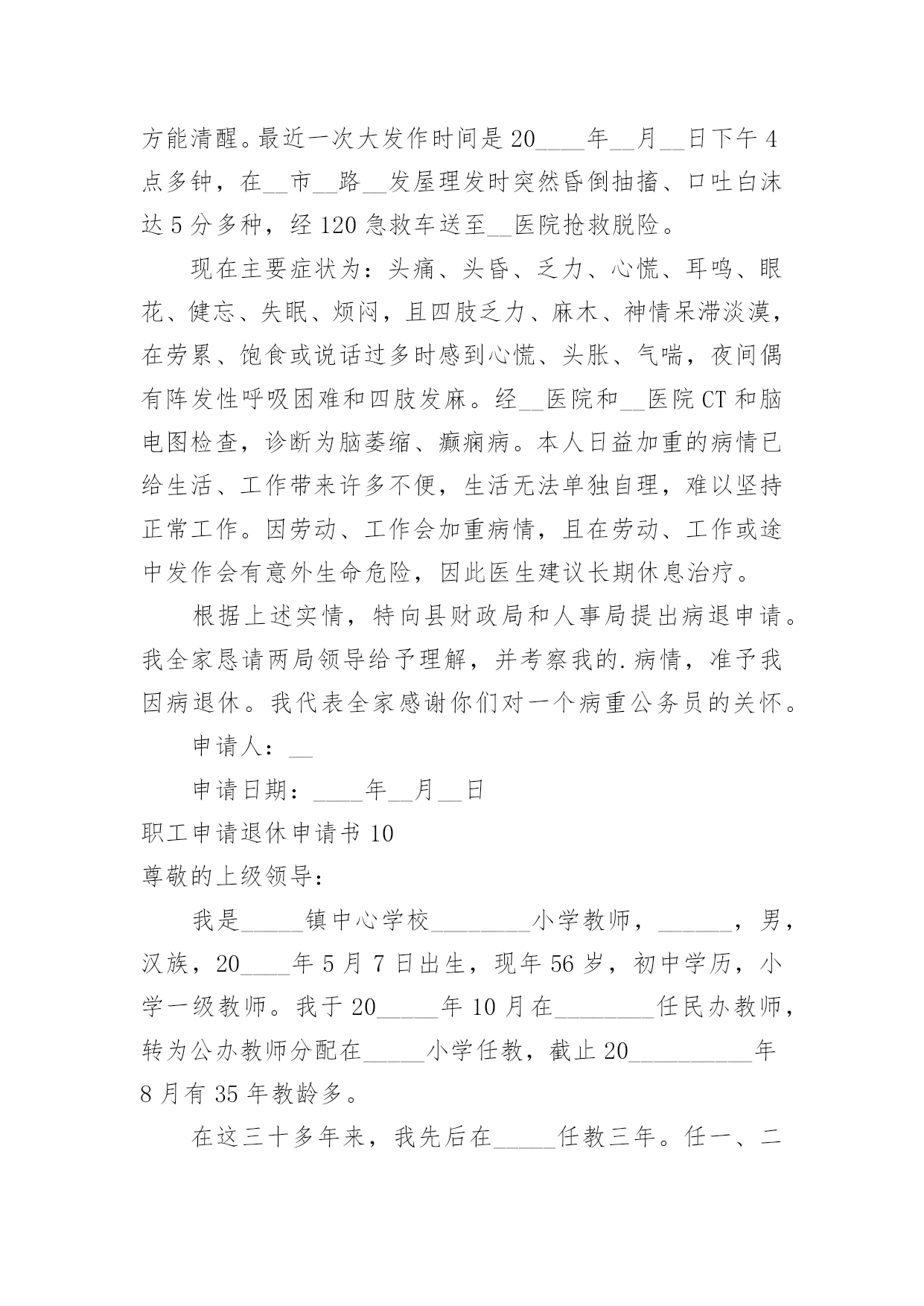 方能清醒。最近一次大发作时间是20____年__月__日下午4点多钟，在__市__路__发屋理发时突然昏倒抽搐、口吐白沫达5分多种，经120急救车送至__医院抢救脱险。

现在主要症状为：头痛、头昏、乏力、心慌、耳鸣、眼花、健忘、失眠、烦闷，且四肢乏力、麻木、神情呆滞淡漠，在劳累、饱食或说话过多时感到心慌、头胀、气喘，夜间偶有阵发性呼吸困难和四肢发麻。经__医院和__医院CT和脑电图检查，诊断为脑萎缩、癫痫病。本人日益加重的病情已给生活、工作带来许多不便，生活无法单独自理，难以坚持正常工作。因劳动、工作会加重病情，且在劳动、工作或途中发作会有意外生命危险，因此医生建议长期休息治疗。

根据上述实情，特向县财政局和人事局提出病退申请。我全家恳请两局领导给予理解，并考察我的.病情，准予我因病退休。我代表全家感谢你们对一个病重公务员的关怀。

申请人：__

申请日期：____年__月__日

职工申请退休申请书10

尊敬的上级领导：

我是_____镇中心学校________小学教师，______，男，汉族，20____年5月7日出生，现年56岁，初中学历，小学一级教师。我于20_____年10月在________任民办教师，转为公办教师分配在_____小学任教，截止20__________年8月有35年教龄多。

在这三十多年来，我先后在_____任教三年。任一、二